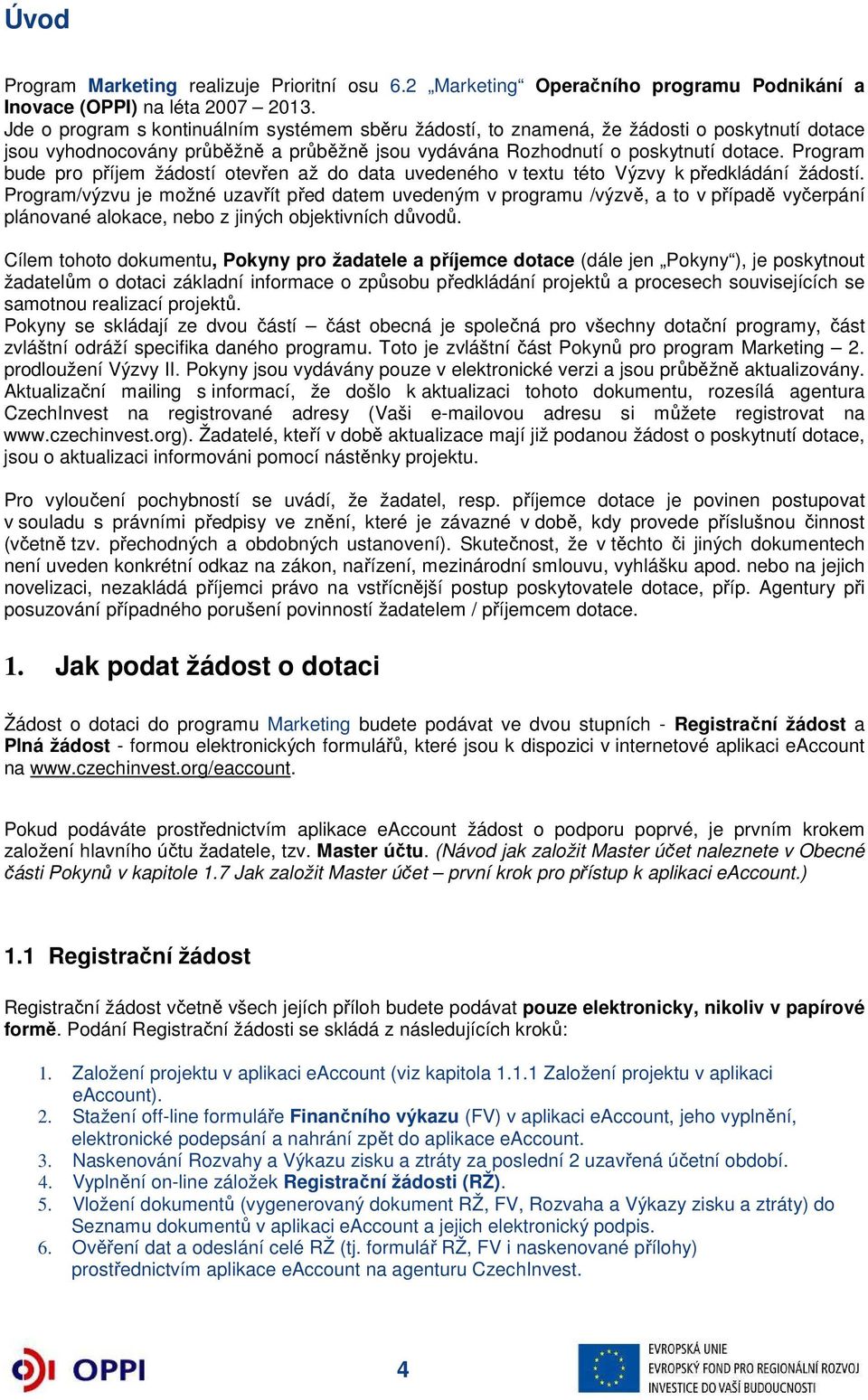 Úvod

Program Marketing realizuje Prioritní osu 6.2 „Marketing“ Operačního programu Podnikání a Inovace (OPPI) na léta 2007 – 2013.
Jde o program s kontinuálním systémem sběru žádostí, to znamená, že žádosti o poskytnutí dotace jsou vyhodnocovány průběžně a průběžně jsou vydávána Rozhodnutí o poskytnutí dotace. Program bude pro příjem žádostí otevřen až do data uvedeného v textu této Výzvy k předkládání žádostí. Program/výzvu je možné uzavřít před datem uvedeným v programu /výzvě, a to v případě vyčerpání plánované alokace, nebo z jiných objektivních důvodů.

Cílem tohoto dokumentu, Pokyny pro žadatele a příjemce dotace (dále jen „Pokyny“), je poskytnout žadatelům o dotaci základní informace o způsobu předkládání projektů a procesech souvisejících se samotnou realizací projektů.
Pokyny se skládají ze dvou částí – část obecná je společná pro všechny dotační programy, část zvláštní odráží specifika daného programu. Toto je zvláštní část Pokynů pro program Marketing – 2. prodloužení Výzvy II. Pokyny jsou vydávány pouze v elektronické verzi a jsou průběžně aktualizovány. Aktualizační mailing s informací, že došlo k aktualizaci tohoto dokumentu, rozesílá agentura CzechInvest na registrované adresy (Vaši e-mailovou adresu si můžete registrovat na www.czechinvest.org). Žadatelé, kteří v době aktualizace mají již podanou žádost o poskytnutí dotace, jsou o aktualizaci informováni pomocí nástěnky projektu.

Pro vyloučení pochybností se uvádí, že žadatel, resp. příjemce dotace je povinen postupovat v souladu s právními předpisy ve znění, které je závazné v době, kdy provede příslušnou činnost (včetně tzv. přechodných a obdobných ustanovení). Skutečnost, že v těchto či jiných dokumentech není uveden konkrétní odkaz na zákon, nařízení, mezinárodní smlouvu, vyhlášku apod. nebo na jejich novelizaci, nezakládá příjemci právo na vstřícnější postup poskytovatele dotace, příp. Agentury při posuzování případného porušení povinností žadatelem / příjemcem dotace.

1. Jak podat žádost o dotaci

Žádost o dotaci do programu Marketing budete podávat ve dvou stupních - Registrační žádost a Plná žádost - formou elektronických formulářů, které jsou k dispozici v internetové aplikaci eAccount na www.czechinvest.org/eaccount.

Pokud podáváte prostřednictvím aplikace eAccount žádost o podporu poprvé, je prvním krokem založení hlavního účtu žadatele, tzv. Master účtu. (Návod jak založit Master účet naleznete v Obecné části Pokynů v kapitole 1.7 Jak založit Master účet – první krok pro přístup k aplikaci eAccount.)

1.1 Registrační žádost

Registrační žádost včetně všech jejích příloh budete podávat pouze elektronicky, nikoliv v papírové formě. Podání Registrační žádosti se skládá z následujících kroků:

1. Založení projektu v aplikaci eAccount (viz kapitola 1.1.1 Založení projektu v aplikaci eAccount).
2. Stažení off-line formuláře Finančního výkazu (FV) v aplikaci eAccount, jeho vyplnění, elektronické podepsání a nahrání zpět do aplikace eAccount.
3. Naskenování Rozvahy a Výkazu zisku a ztráty za poslední 2 uzavřená účetní období.
4. Vyplnění on-line záložek Registrační žádosti (RŽ).
5. Vložení dokumentů (vygenerovaný dokument RŽ, FV, Rozvaha a Výkazy zisku a ztráty) do Seznamu dokumentů v aplikaci eAccount a jejich elektronický podpis.
6. Ověření dat a odeslání celé RŽ (tj. formulář RŽ, FV i naskenované přílohy) prostřednictvím aplikace eAccount na agenturu CzechInvest.

OPPI

4

EVROPSKÁ UNIE
EVROPSKÝ FOND PRO REGIONÁLNÍ ROZVOJ
INVESTICE DO VAŠÍ BUDOUCNOSTI